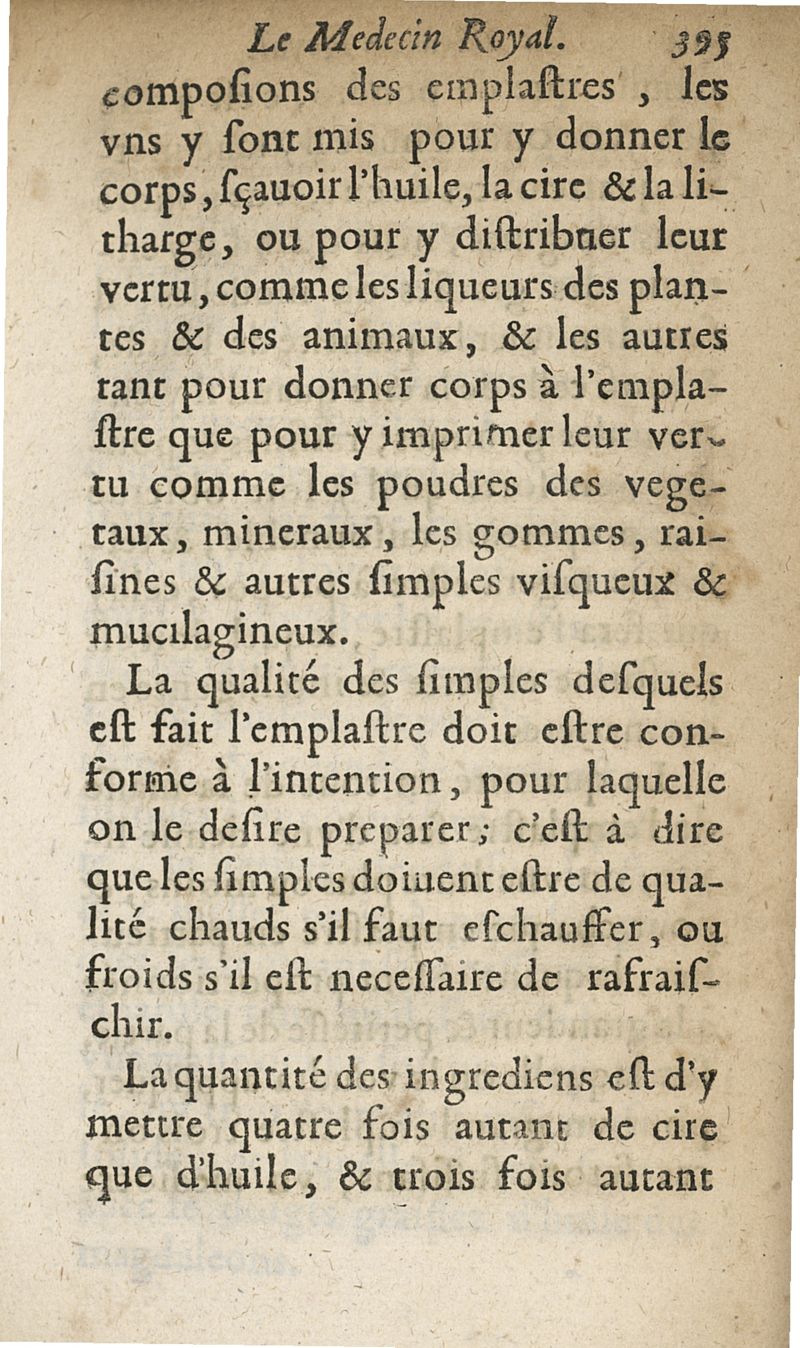 Le Medecin Royal. 395

compoſions des emplaſtres, les vns y ſont mis pour y donner le corps, ſçauoir l'huile, la cire & la litharge, ou pour y diſtribuer leur vertu, comme les liqueurs des plantes & des animaux, & les autres tant pour donner corps à l'emplaſtre que pour y imprimer leur vertu comme les poudres des vegetaux, mineraux, les gommes, raiſines & autres ſimples viſqueux & mucilagineux.

La qualité des ſimples deſquels eſt fait l'emplaſtre doit eſtre conforme à l'intention, pour laquelle on le deſire preparer; c'eſt à dire que les ſimples doiuent eſtre de qualité chauds s'il faut eſchauffer, ou froids s'il eſt neceſſaire de rafraiſchir.

La quantité des ingrediens eſt d'y mettre quatre fois autant de cire que d'huile, & trois fois autant